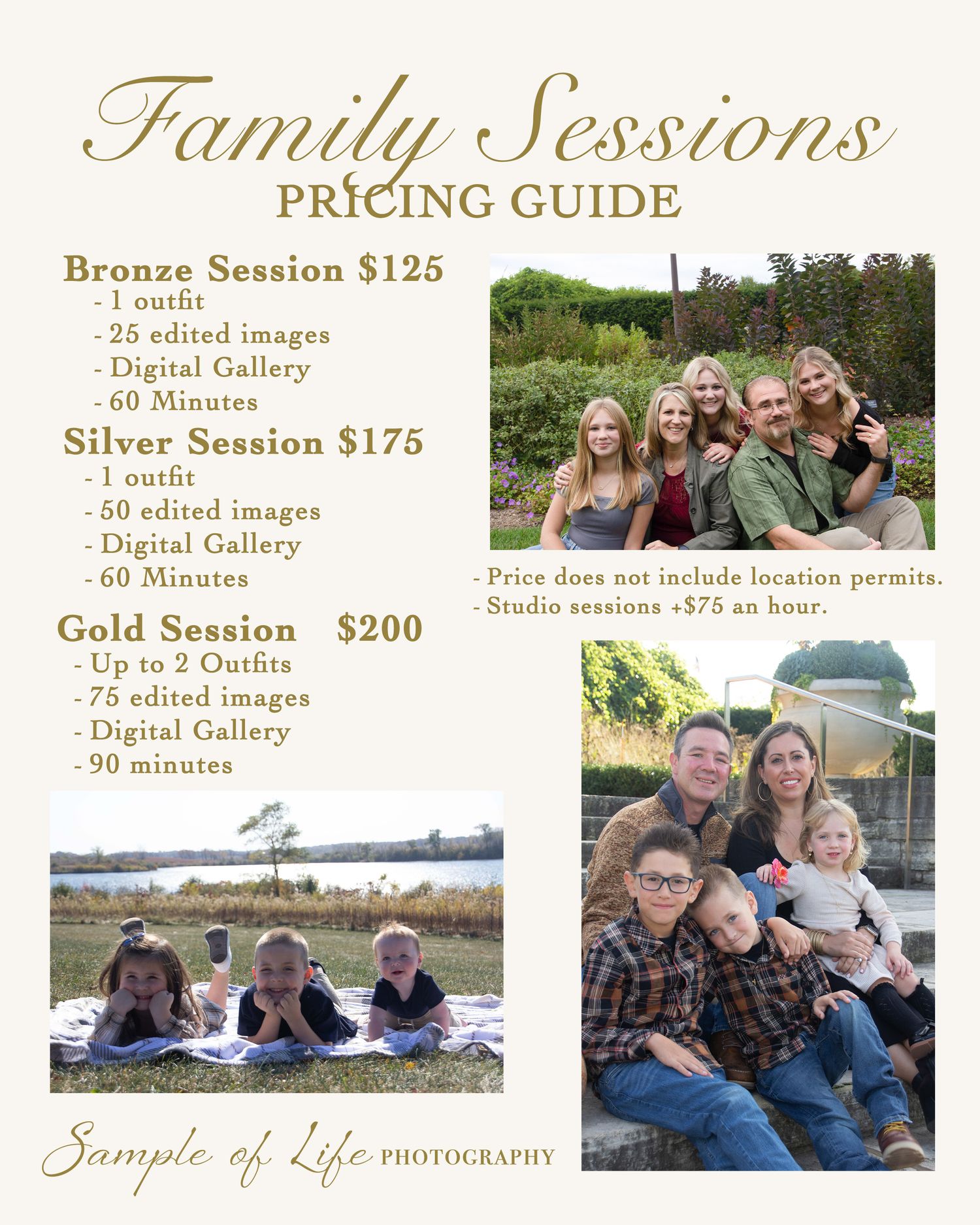 Family Sessions
PRICING GUIDE

Bronze Session $125
- 1 outfit
- 25 edited images
- Digital Gallery
- 60 Minutes

Silver Session $175
- 1 outfit
- 50 edited images
- Digital Gallery
- 60 Minutes

Gold Session $200
- Up to 2 Outfits
- 75 edited images
- Digital Gallery
- 90 minutes

- Price does not include location permits.
- Studio sessions +$75 an hour.

Sample of Life PHOTOGRAPHY